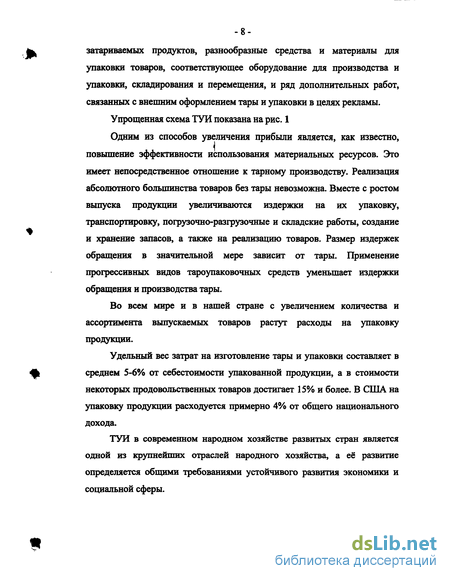 - 8 -

затариваемых продуктов, разнообразные средства и материалы для упаковки товаров, соответствующее оборудование для производства и упаковки, складирования и перемещения, и ряд дополнительных работ, связанных с внешним оформлением тары и упаковки в целях рекламы.

Упрощенная схема ТУИ показана на рис. 1

Одним из способов увеличения прибыли является, как известно, повышение эффективности использования материальных ресурсов. Это имеет непосредственное отношение к тарному производству. Реализация абсолютного большинства товаров без тары невозможна. Вместе с ростом выпуска продукции увеличиваются издержки на их упаковку, транспортировку, погрузочно-разгрузочные и складские работы, создание и хранение запасов, а также на реализацию товаров. Размер издержек обращения в значительной мере зависит от тары. Применение прогрессивных видов тароупаковочных средств уменьшает издержки обращения и производства тары.

Во всем мире и в нашей стране с увеличением количества и ассортимента выпускаемых товаров растут расходы на упаковку продукции.

Удельный вес затрат на изготовление тары и упаковки составляет в среднем 5-6% от себестоимости упакованной продукции, а в стоимости некоторых продовольственных товаров достигает 15% и более. В США на упаковку продукции расходуется примерно 4% от общего национального дохода.

ТУИ в современном народном хозяйстве развитых стран является одной из крупнейших отраслей народного хозяйства, а её развитие определяется общими требованиями устойчивого развития экономики и социальной сферы.

dsLib.net
библиотека диссертаций